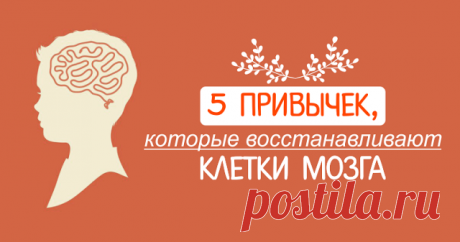 5 ПРИВЫЧЕК,
которые восстанавливают
КЛЕТКИ МОЗГА
postila.ru